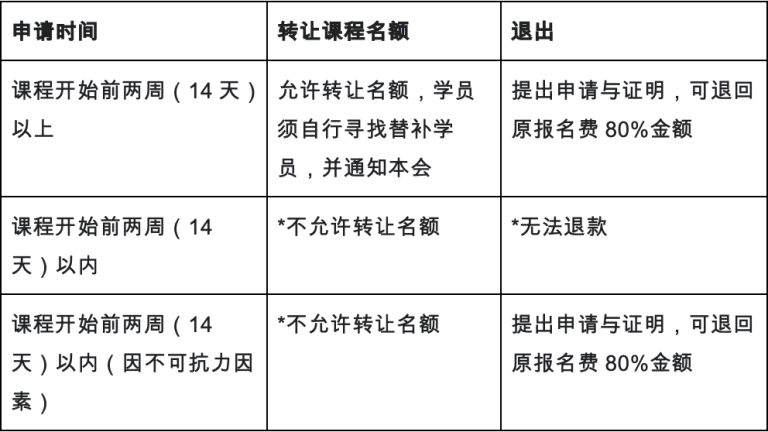 | 申请时间 | 转让课程名额 | 退出 |
|---|---|---|
| 课程开始前两周（14 天）以上 | 允许转让名额，学员须自行寻找替补学员，并通知本会 | 提出申请与证明，可退回原报名费 80%金额 |
| 课程开始前两周（14 天）以内 | *不允许转让名额 | *无法退款 |
| 课程开始前两周（14 天）以内（因不可抗力因素） | *不允许转让名额 | 提出申请与证明，可退回原报名费 80%金额 |